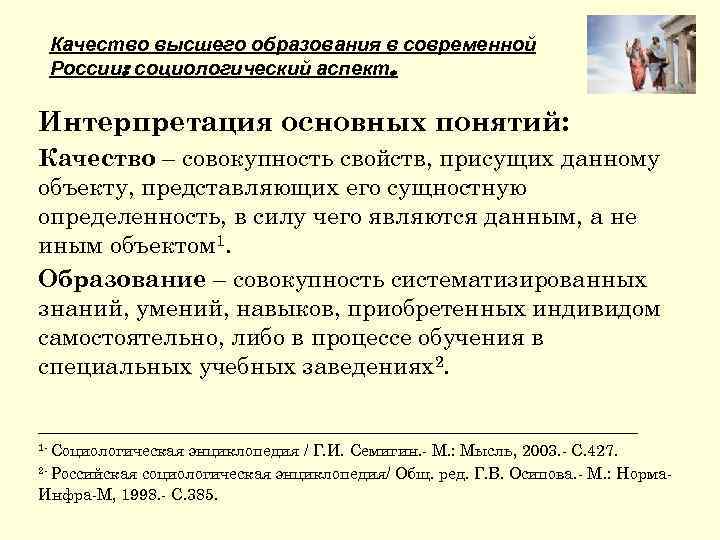 Качество высшего образования в современной России: социологический аспект.

Интерпретация основных понятий:

Качество – совокупность свойств, присущих данному объекту, представляющих его сущностную определенность, в силу чего являются данным, а не иным объектом$^1$.

Образование – совокупность систематизированных знаний, умений, навыков, приобретенных индивидом самостоятельно, либо в процессе обучения в специальных учебных заведениях$^2$.

$^{1.}$ Социологическая энциклопедия / Г.И. Семигин.- М.: Мысль, 2003.- С.427.

$^{2.}$ Российская социологическая энциклопедия/ Общ. ред. Г.В. Осипова.- М.: Норма-Инфра-М, 1998.- С.385.